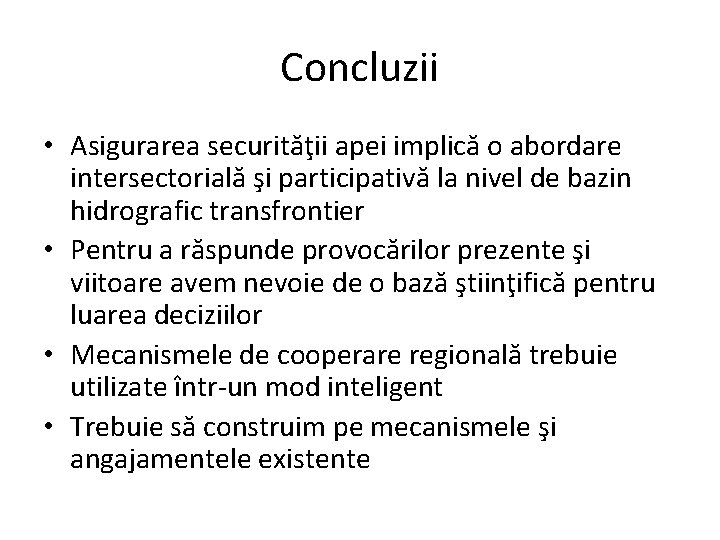 Concluzii

• Asigurarea securităţii apei implică o abordare intersectorială şi participativă la nivel de bazin hidrografic transfrontier
• Pentru a răspunde provocărilor prezente şi viitoare avem nevoie de o bază ştiinţifică pentru luarea deciziilor
• Mecanismele de cooperare regională trebuie utilizate într-un mod inteligent
• Trebuie să construim pe mecanismele şi angajamentele existente